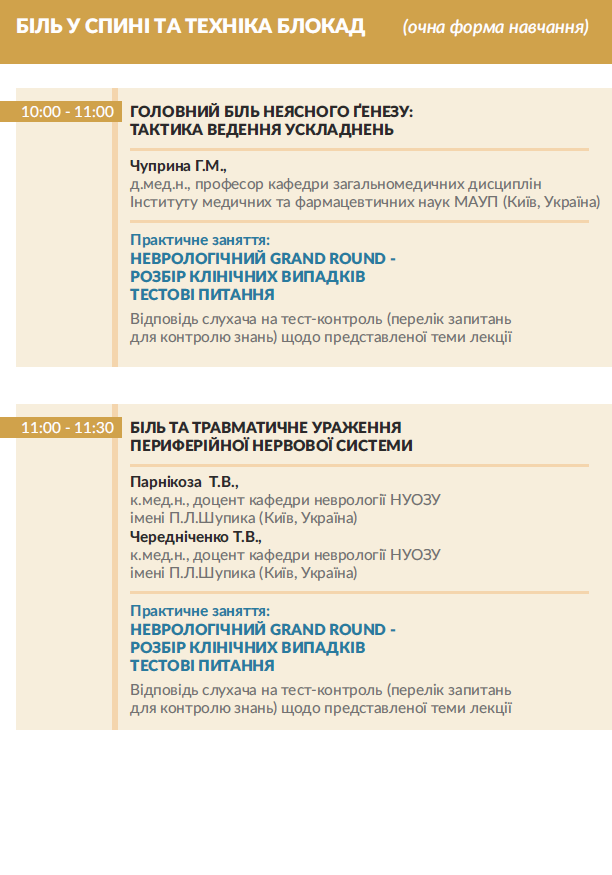 БІЛЬ У СПИНІ ТА ТЕХНІКА БЛОКАД (очна форма навчання)

10:00 - 11:00

ГОЛОВНИЙ БІЛЬ НЕЯСНОГО ҐЕНЕЗУ:
ТАКТИКА ВЕДЕННЯ УСКЛАДНЕНЬ

Чуприна Г.М.,
д.мед.н., професор кафедри загальномедичних дисциплін
Інституту медичних та фармацевтичних наук МАУП (Київ, Україна)

Практичне заняття:
НЕВРОЛОГІЧНИЙ GRAND ROUND -
РОЗБІР КЛІНІЧНИХ ВИПАДКІВ
ТЕСТОВІ ПИТАННЯ

Відповідь слухача на тест-контроль (перелік запитань для контролю знань) щодо представленої теми лекції

11:00 - 11:30

БІЛЬ ТА ТРАВМАТИЧНЕ УРАЖЕННЯ
ПЕРИФЕРІЙНОЇ НЕРВОВОЇ СИСТЕМИ

Парнікоза Т.В.,
к.мед.н., доцент кафедри неврології НУОЗУ
імені П.Л.Шупика (Київ, Україна)
Чередніченко Т.В.,
к.мед.н., доцент кафедри неврології НУОЗУ
імені П.Л.Шупика (Київ, Україна)

Практичне заняття:
НЕВРОЛОГІЧНИЙ GRAND ROUND -
РОЗБІР КЛІНІЧНИХ ВИПАДКІВ
ТЕСТОВІ ПИТАННЯ

Відповідь слухача на тест-контроль (перелік запитань для контролю знань) щодо представленої теми лекції